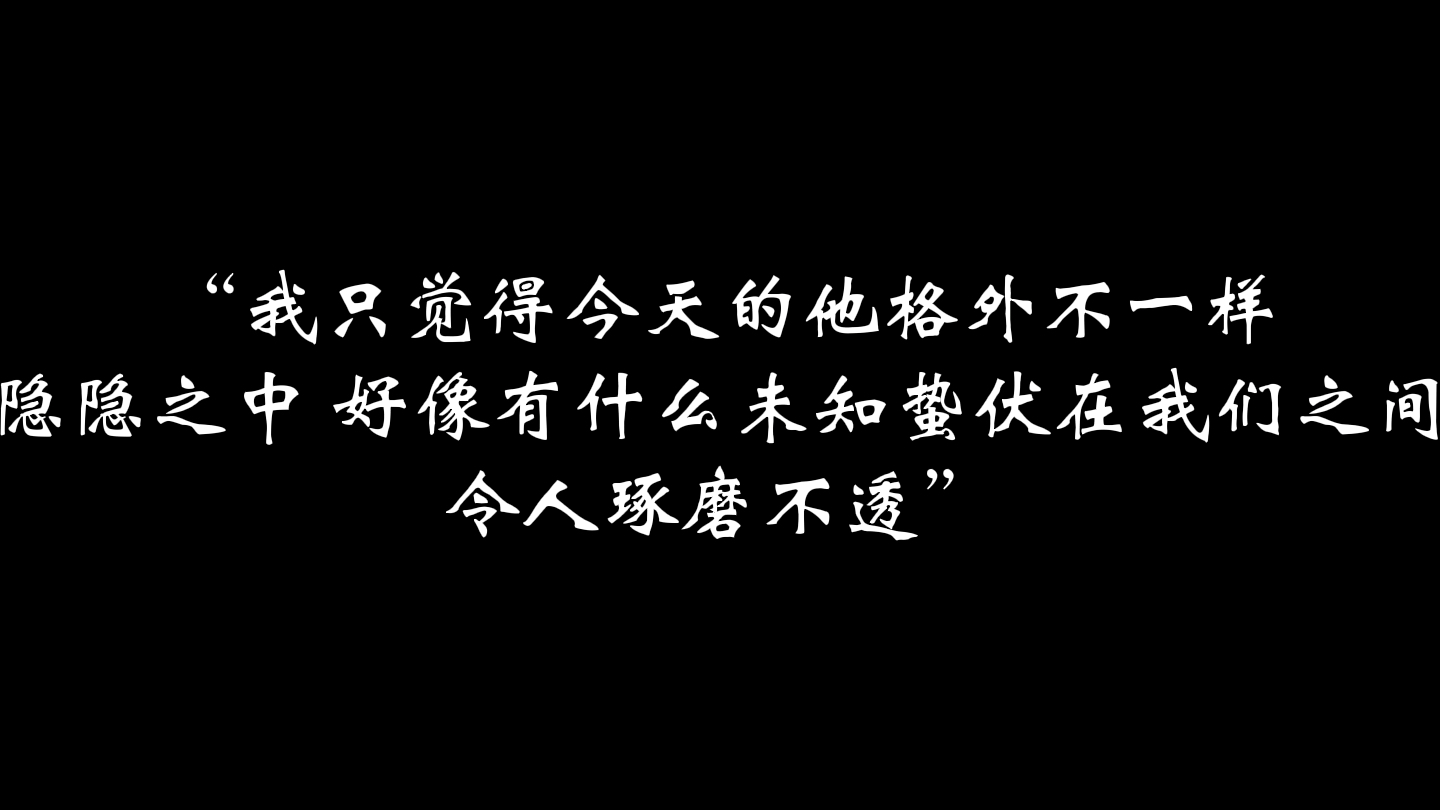 “我只觉得今天的他格外不一样
隐隐之中 好像有什么未知蛰伏在我们之间
令人琢磨不透”